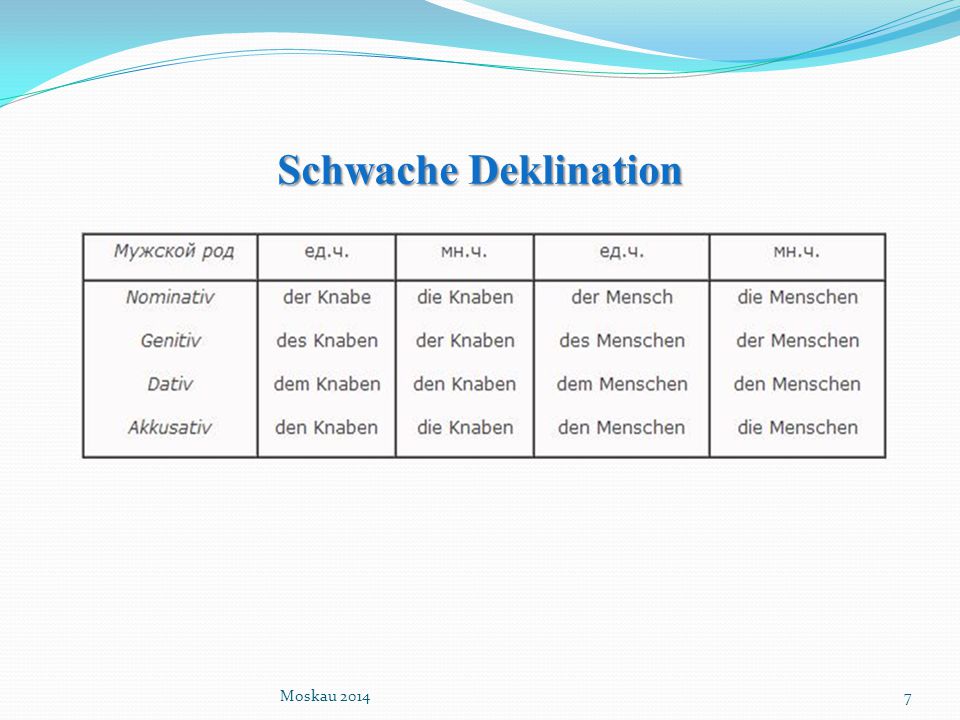 Schwache Deklination

| Мужской род | ед.ч. | мн.ч. | ед.ч. | мн.ч. |
|---|---|---|---|---|
| Nominativ | der Knabe | die Knaben | der Mensch | die Menschen |
| Genitiv | des Knaben | der Knaben | des Menschen | der Menschen |
| Dativ | dem Knaben | den Knaben | dem Menschen | den Menschen |
| Akkusativ | den Knaben | die Knaben | den Menschen | die Menschen |

Moskau 2014

7